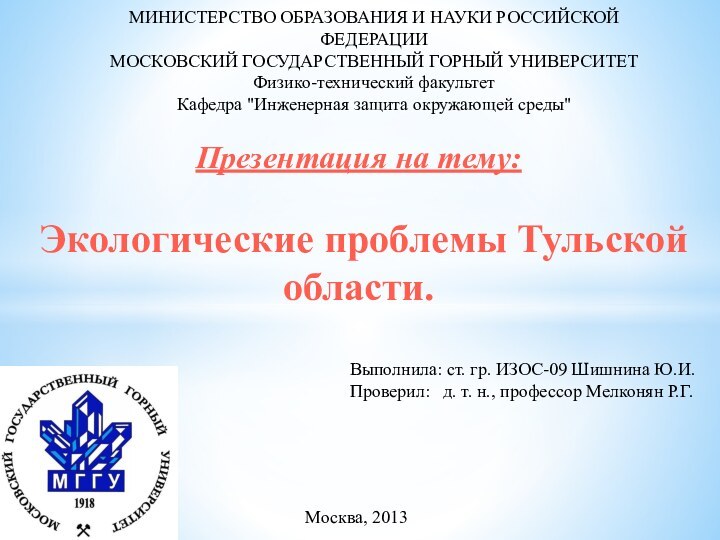 МИНИСТЕРСТВО ОБРАЗОВАНИЯ И НАУКИ РОССИЙСКОЙ ФЕДЕРАЦИИ
МОСКОВСКИЙ ГОСУДАРСТВЕННЫЙ ГОРНЫЙ УНИВЕРСИТЕТ
Физико-технический факультет
Кафедра "Инженерная защита окружающей среды"

Презентация на тему:

Экологические проблемы Тульской области.

Выполнила: ст. гр. ИЗОС-09 Шишнина Ю.И.
Проверил: д. т. н., профессор Мелконян Р.Г.

МОСКОВСКИЙ ГОСУДАРСТВЕННЫЙ ГОРНЫЙ УНИВЕРСИТЕТ
МГГУ
1918

Москва, 2013